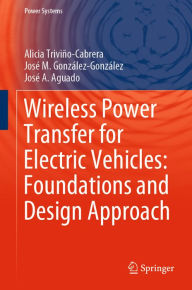 Power Systems

Alicia Triviño-Cabrera
José M. González-González
José A. Aguado

Wireless Power Transfer for Electric Vehicles: Foundations and Design Approach

Springer